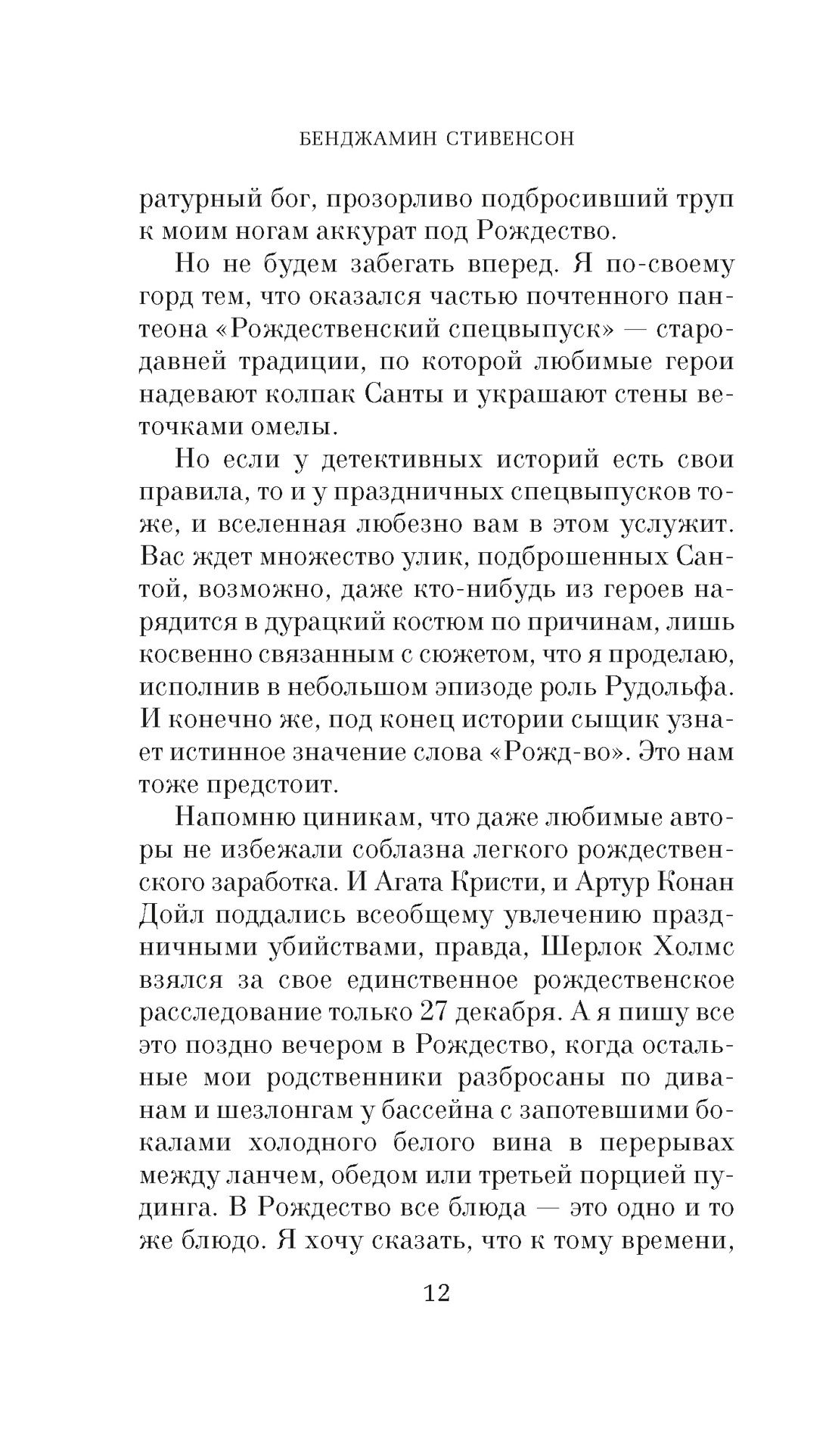 БЕНДЖАМИН СТИВЕНСОН

ратурный бог, прозорливо подбросивший труп к моим ногам аккурат под Рождество.

Но не будем забегать вперед. Я по-своему горд тем, что оказался частью почтенного пантеона «Рождественский спецвыпуск» — стародавней традиции, по которой любимые герои надевают колпак Санты и украшают стены веточками омелы.

Но если у детективных историй есть свои правила, то и у праздничных спецвыпусков тоже, и вселенная любезно вам в этом услужит. Вас ждет множество улик, подброшенных Сантой, возможно, даже кто-нибудь из героев нарядится в дурацкий костюм по причинам, лишь косвенно связанным с сюжетом, что я проделаю, исполнив в небольшом эпизоде роль Рудольфа. И конечно же, под конец истории сыщик узнает истинное значение слова «Рожд-во». Это нам тоже предстоит.

Напомню циникам, что даже любимые авторы не избежали соблазна легкого рождественского заработка. И Агата Кристи, и Артур Конан Дойл поддались всеобщему увлечению праздничными убийствами, правда, Шерлок Холмс взялся за свое единственное рождественское расследование только 27 декабря. А я пишу все это поздно вечером в Рождество, когда остальные мои родственники разбросаны по диванам и шезлонгам у бассейна с запотевшими бокалами холодного белого вина в перерывах между ланчем, обедом или третьей порцией пудинга. В Рождество все блюда — это одно и то же блюдо. Я хочу сказать, что к тому времени,

12